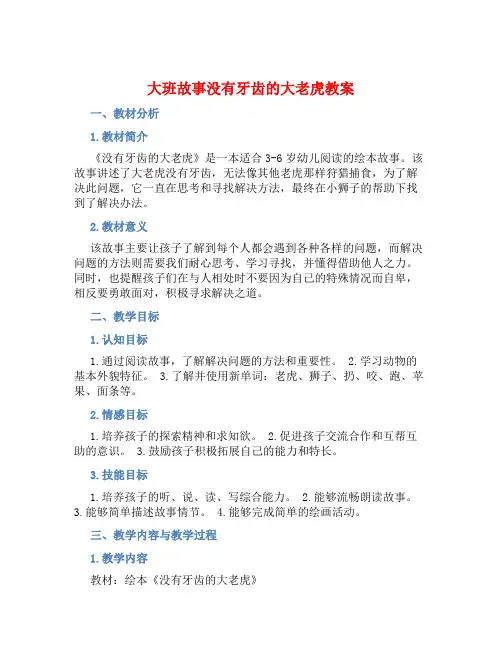 大班故事没有牙齿的大老虎教案

一、教材分析

1. 教材简介

《没有牙齿的大老虎》是一本适合 3-6 岁幼儿阅读的绘本故事。该故事讲述了大老虎没有牙齿，无法像其他老虎那样狩猎捕食，为了解决此问题，它一直在思考和寻找解决方法，最终在小狮子的帮助下找到了解决办法。

2. 教材意义

该故事主要让孩子了解到每个人都会遇到各种各样的问题，而解决问题的方法则需要我们耐心思考、学习寻找，并懂得借助他人之力。同时，也提醒孩子们在与人相处时不要因为自己的特殊情况而自卑，相反要勇敢面对，积极寻求解决之道。

二、教学目标

1. 认知目标

1. 通过阅读故事，了解解决问题的方法和重要性。 2. 学习动物的基本外貌特征。 3. 了解并使用新单词：老虎、狮子、扔、咬、跑、苹果、面条等。

2. 情感目标

1. 培养孩子的探索精神和求知欲。 2. 促进孩子交流合作和互帮互助的意识。 3. 鼓励孩子积极拓展自己的能力和特长。

3. 技能目标

1. 培养孩子的听、说、读、写综合能力。 2. 能够流畅朗读故事。 3. 能够简单描述故事情节。 4. 能够完成简单的绘画活动。

三、教学内容与教学过程

1. 教学内容

教材：绘本《没有牙齿的大老虎》